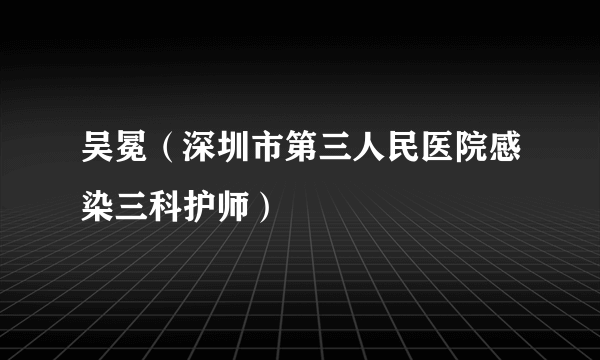 吴冕（深圳市第三人民医院感染三科护师）